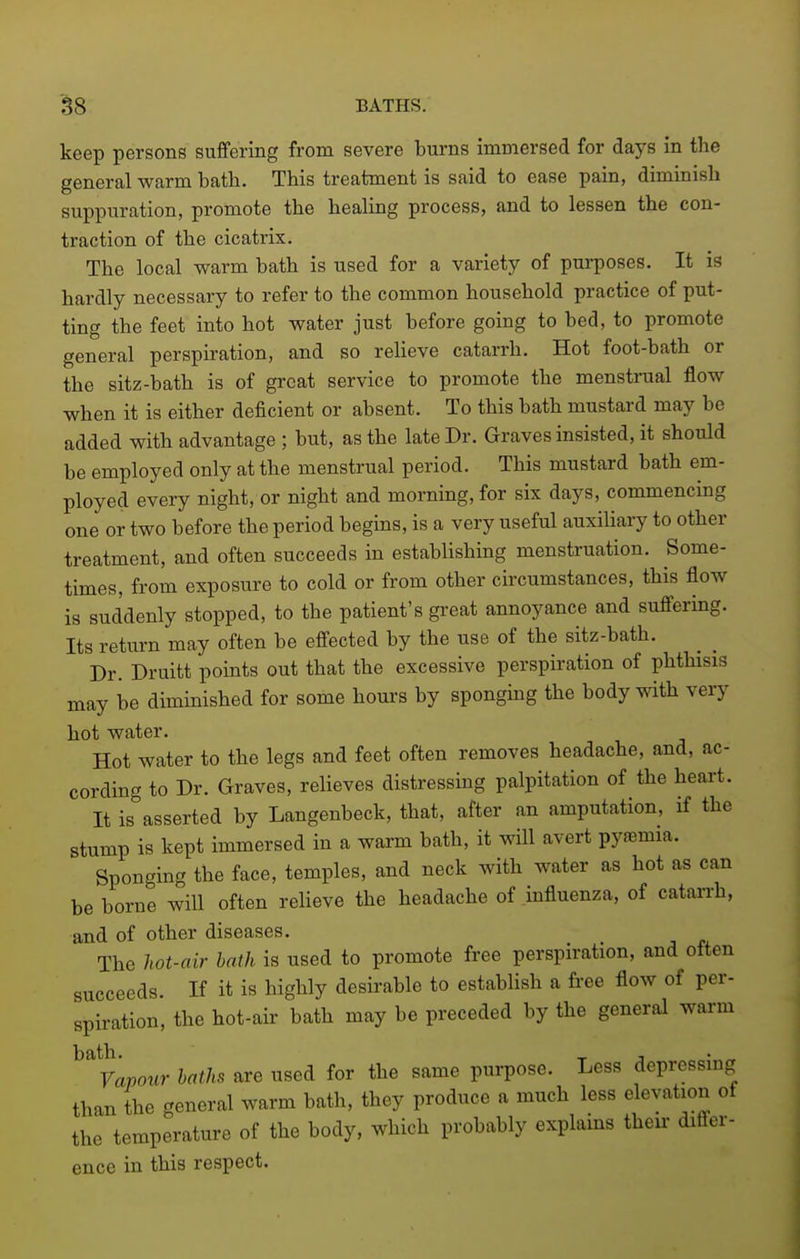 38 BATHS.

keep persons suffering from severe burns immersed for days in the general warm bath. This treatment is said to ease pain, diminish suppuration, promote the healing process, and to lessen the contraction of the cicatrix.

The local warm bath is used for a variety of purposes. It is hardly necessary to refer to the common household practice of putting the feet into hot water just before going to bed, to promote general perspiration, and so relieve catarrh. Hot foot-bath or the sitz-bath is of great service to promote the menstrual flow when it is either deficient or absent. To this bath mustard may be added with advantage ; but, as the late Dr. Graves insisted, it should be employed only at the menstrual period. This mustard bath employed every night, or night and morning, for six days, commencing one or two before the period begins, is a very useful auxiliary to other treatment, and often succeeds in establishing menstruation. Sometimes, from exposure to cold or from other circumstances, this flow is suddenly stopped, to the patient's great annoyance and suffering. Its return may often be effected by the use of the sitz-bath.

Dr. Druitt points out that the excessive perspiration of phthisis may be diminished for some hours by sponging the body with very hot water.

Hot water to the legs and feet often removes headache, and, according to Dr. Graves, relieves distressing palpitation of the heart. It is asserted by Langenbeck, that, after an amputation, if the stump is kept immersed in a warm bath, it will avert pyæmia.

Sponging the face, temples, and neck with water as hot as can be borne will often relieve the headache of influenza, of catarrh, and of other diseases.

The hot-air bath is used to promote free perspiration, and often succeeds. If it is highly desirable to establish a free flow of perspiration, the hot-air bath may be preceded by the general warm bath.

Vapour baths are used for the same purpose. Less depressing than the general warm bath, they produce a much less elevation of the temperature of the body, which probably explains their difference in this respect.